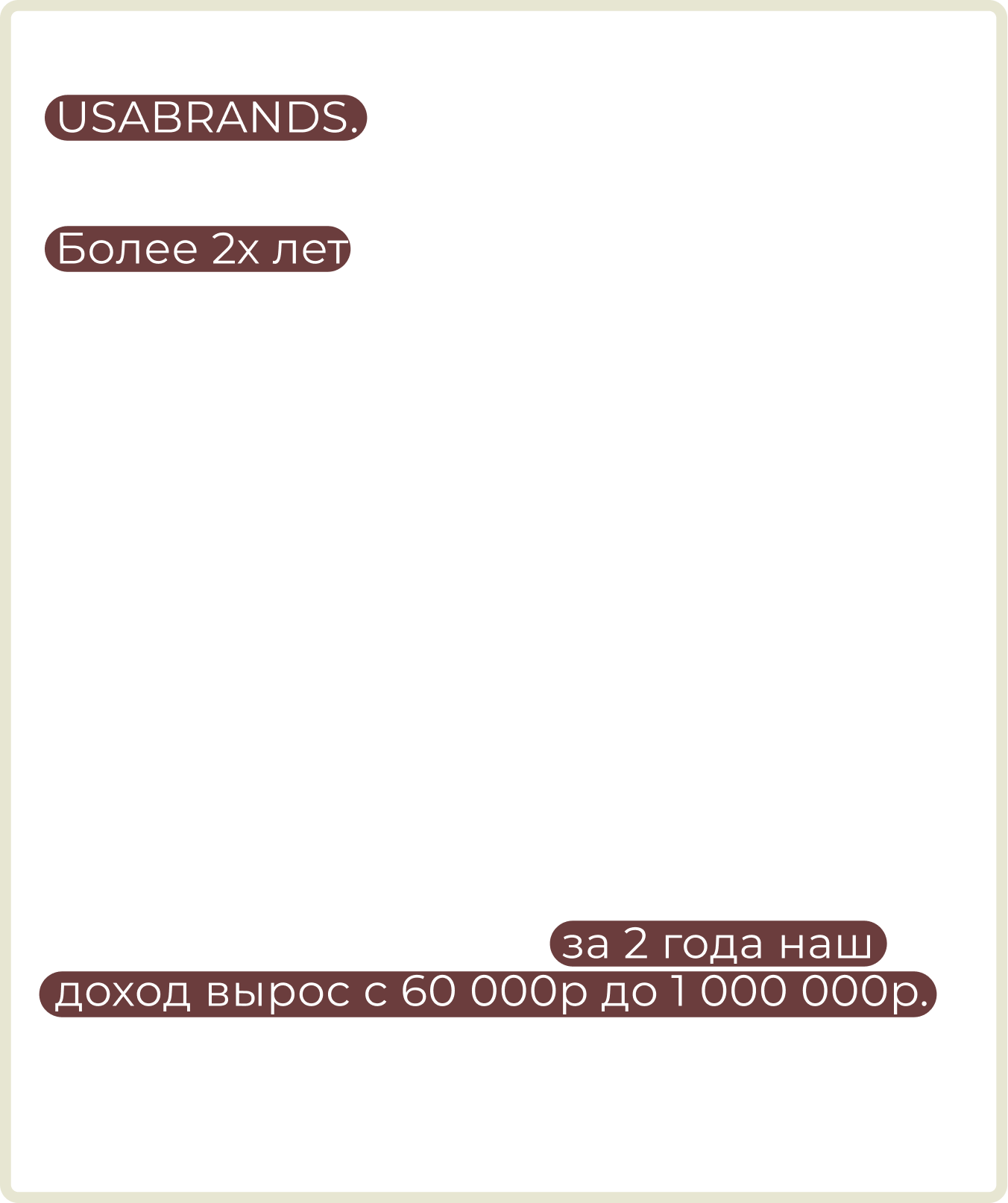 USABRANDS.

Более 2х лет

за 2 года наш доход вырос с 60 000р до 1 000 000р.